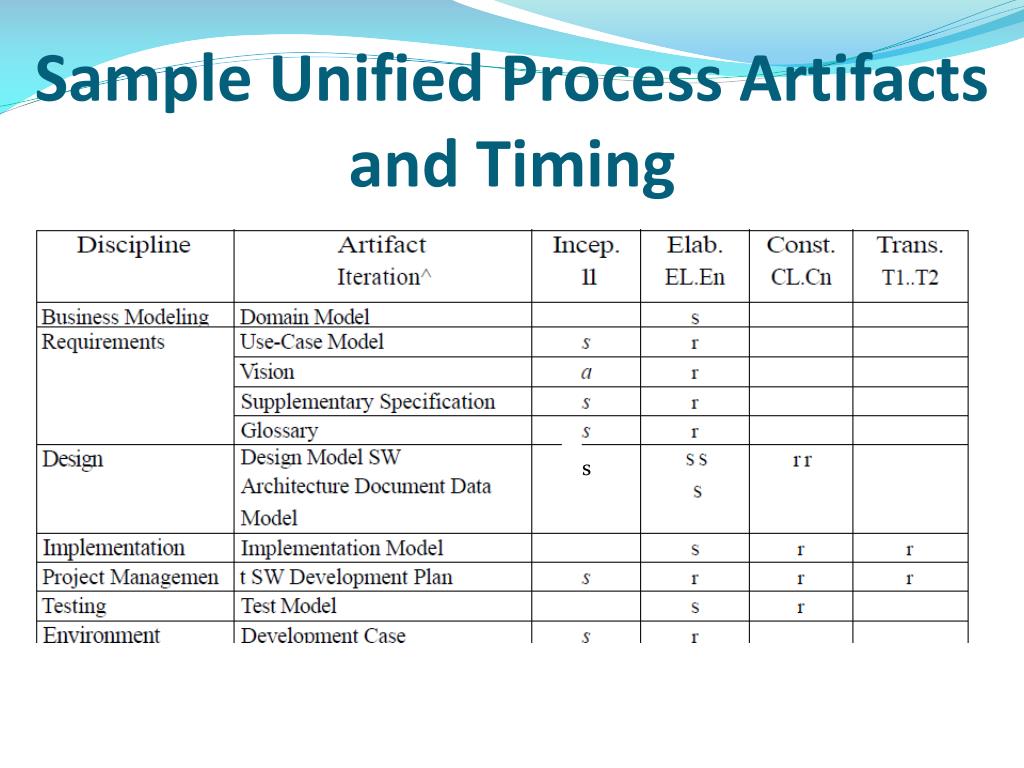 Sample Unified Process Artifacts and Timing

| Discipline | Artifact Iteration^ | Incep. 11 | Elab. EL.En | Const. CL.Cn | Trans. T1..T2 |
|---|---|---|---|---|---|
| Business Modeling | Domain Model | | s | | |
| Requirements | Use-Case Model | s | r | | |
| | Vision | a | r | | |
| | Supplementary Specification | s | r | | |
| | Glossary | s | r | | |
| Design | Design Model SW Architecture Document Data Model | s | s s s | r r | |
| Implementation | Implementation Model | | s | r | r |
| Project Managemen | t SW Development Plan | s | r | r | r |
| Testing | Test Model | | s | r | |
| Environment | Development Case | s | r | | |